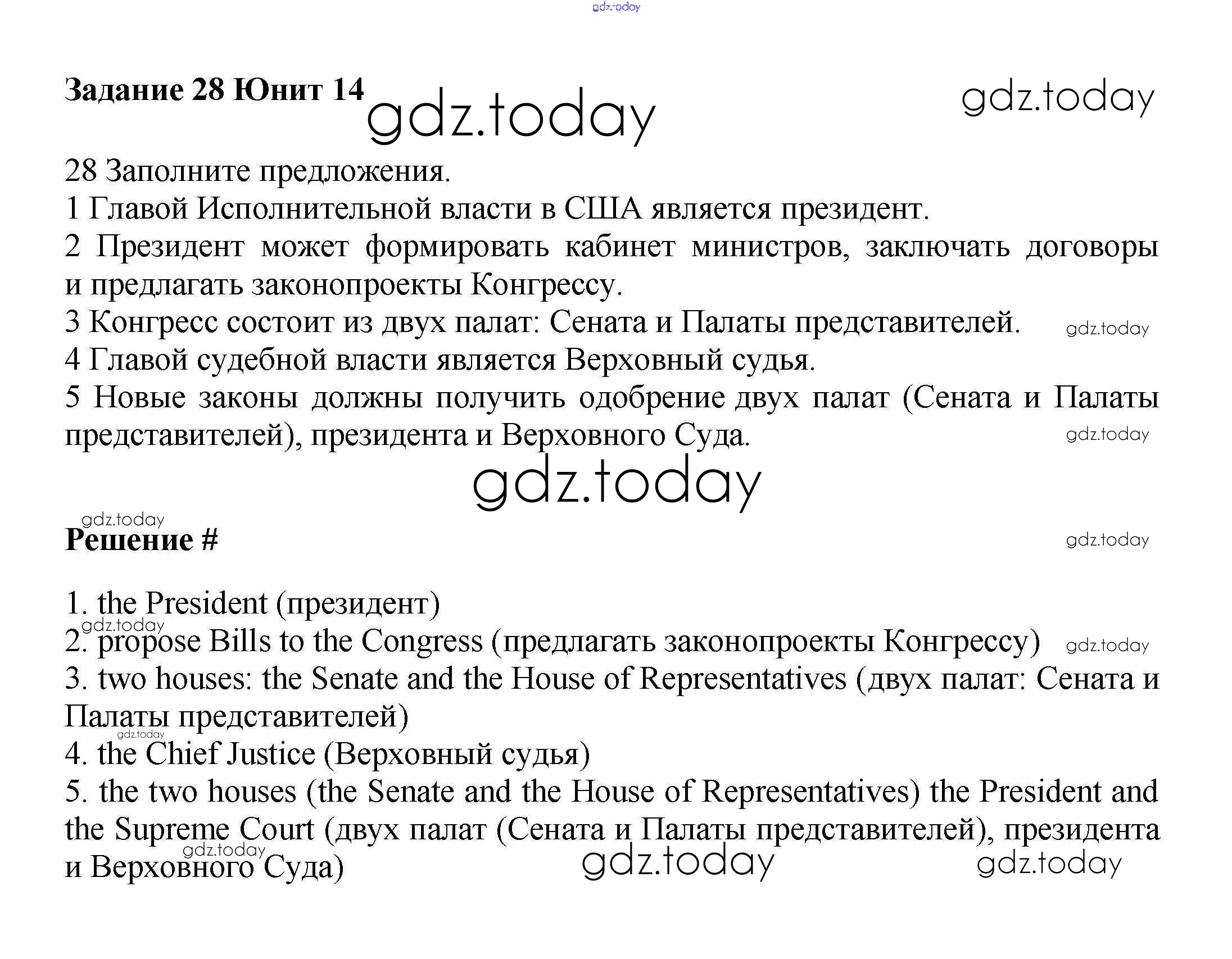 gdz.today

Задание 28 Юнит 14 gdz.today gdz.today

28 Заполните предложения.
1 Главой Исполнительной власти в США является президент.
2 Президент может формировать кабинет министров, заключать договоры и предлагать законопроекты Конгрессу.
3 Конгресс состоит из двух палат: Сената и Палаты представителей. gdz.today
4 Главой судебной власти является Верховный судья.
5 Новые законы должны получить одобрение двух палат (Сената и Палаты представителей), президента и Верховного Суда. gdz.today

gdz.today

gdz.today
Решение # gdz.today

1. the President (президент)
gdz.today
2. propose Bills to the Congress (предлагать законопроекты Конгрессу) gdz.today
3. two houses: the Senate and the House of Representatives (двух палат: Сената и Палаты представителей)
gdz.today
4. the Chief Justice (Верховный судья)
5. the two houses (the Senate and the House of Representatives) the President and the Supreme Court (двух палат (Сената и Палаты представителей), президента и Верховного Суда) gdz.today gdz.today gdz.today